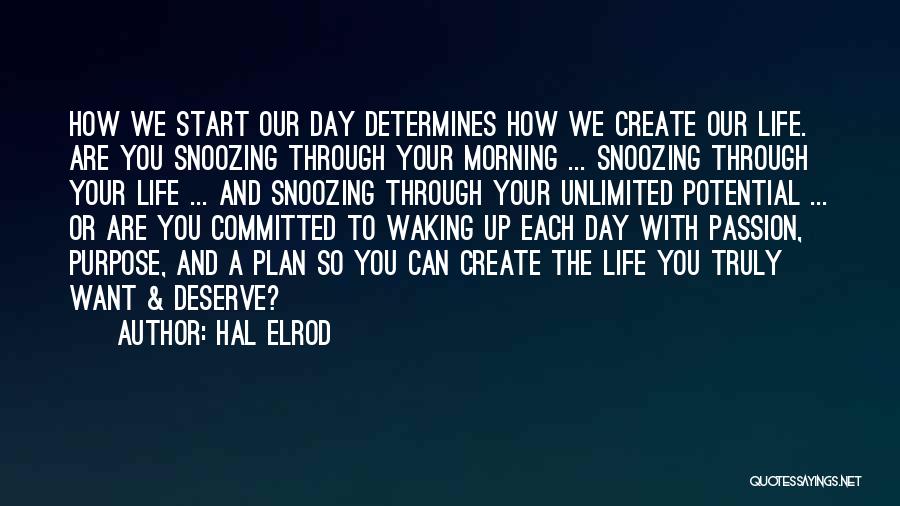 HOW WE START OUR DAY DETERMINES HOW WE CREATE OUR LIFE. ARE YOU SNOOZING THROUGH YOUR MORNING ... SNOOZING THROUGH YOUR LIFE ... AND SNOOZING THROUGH YOUR UNLIMITED POTENTIAL ... OR ARE YOU COMMITTED TO WAKING UP EACH DAY WITH PASSION, PURPOSE, AND A PLAN SO YOU CAN CREATE THE LIFE YOU TRULY WANT & DESERVE?

AUTHOR: HAL ELROD

QUOTESSAYINGS.NET